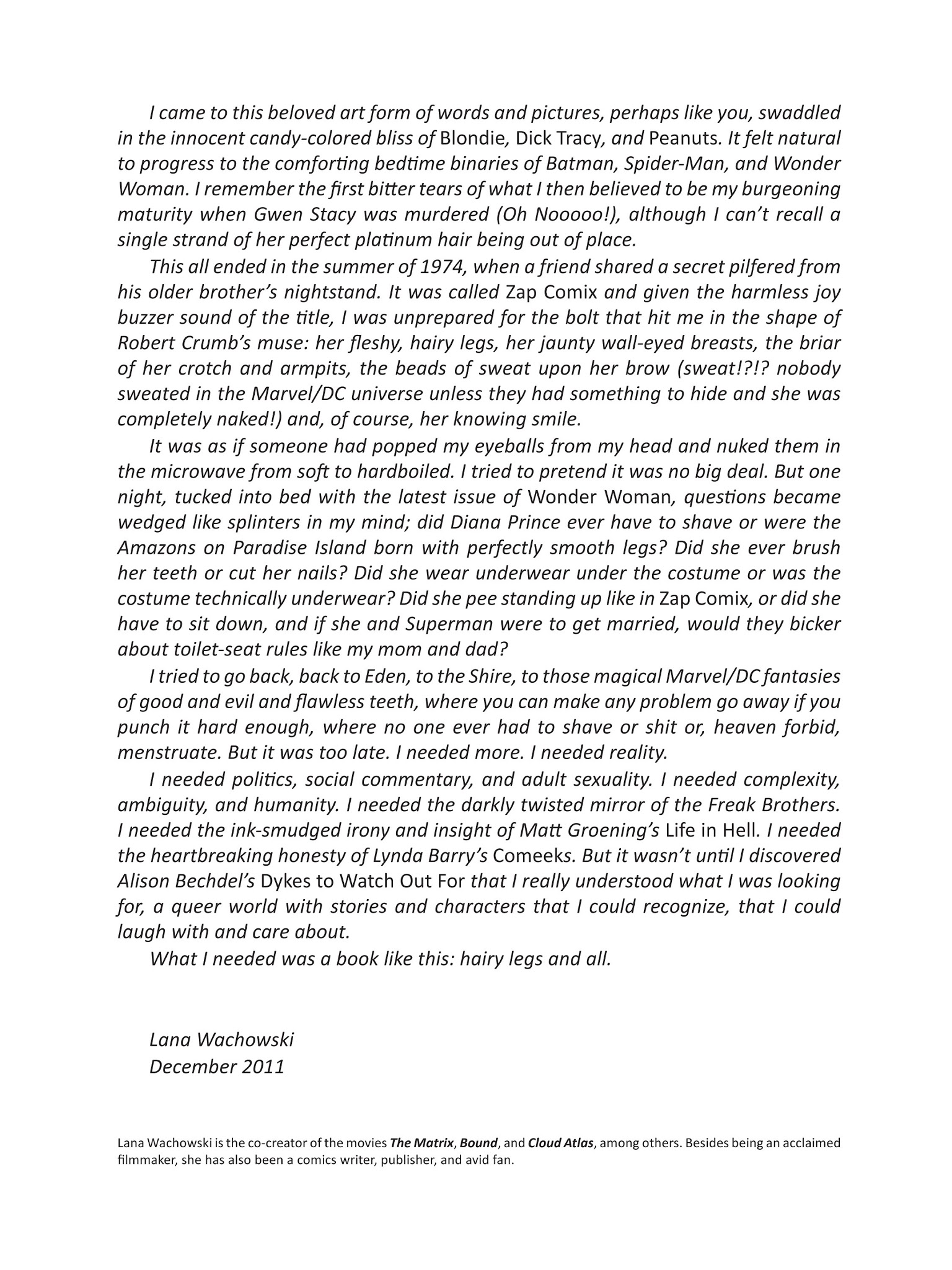 I came to this beloved art form of words and pictures, perhaps like you, swaddled in the innocent candy-colored bliss of Blondie, Dick Tracy, and Peanuts. It felt natural to progress to the comforting bedtime binaries of Batman, Spider-Man, and Wonder Woman. I remember the first bitter tears of what I then believed to be my burgeoning maturity when Gwen Stacy was murdered (Oh Nooooo!), although I can't recall a single strand of her perfect platinum hair being out of place.

This all ended in the summer of 1974, when a friend shared a secret pilfered from his older brother's nightstand. It was called Zap Comix and given the harmless joy buzzer sound of the title, I was unprepared for the bolt that hit me in the shape of Robert Crumb's muse: her fleshy, hairy legs, her jaunty wall-eyed breasts, the briar of her crotch and armpits, the beads of sweat upon her brow (sweat!?!? nobody sweated in the Marvel/DC universe unless they had something to hide and she was completely naked!) and, of course, her knowing smile.

It was as if someone had popped my eyeballs from my head and nuked them in the microwave from soft to hardboiled. I tried to pretend it was no big deal. But one night, tucked into bed with the latest issue of Wonder Woman, questions became wedged like splinters in my mind; did Diana Prince ever have to shave or were the Amazons on Paradise Island born with perfectly smooth legs? Did she ever brush her teeth or cut her nails? Did she wear underwear under the costume or was the costume technically underwear? Did she pee standing up like in Zap Comix, or did she have to sit down, and if she and Superman were to get married, would they bicker about toilet-seat rules like my mom and dad?

I tried to go back, back to Eden, to the Shire, to those magical Marvel/DC fantasies of good and evil and flawless teeth, where you can make any problem go away if you punch it hard enough, where no one ever had to shave or shit or, heaven forbid, menstruate. But it was too late. I needed more. I needed reality.

I needed politics, social commentary, and adult sexuality. I needed complexity, ambiguity, and humanity. I needed the darkly twisted mirror of the Freak Brothers. I needed the ink-smudged irony and insight of Matt Groening's Life in Hell. I needed the heartbreaking honesty of Lynda Barry's Comeeks. But it wasn't until I discovered Alison Bechdel's Dykes to Watch Out For that I really understood what I was looking for, a queer world with stories and characters that I could recognize, that I could laugh with and care about.

What I needed was a book like this: hairy legs and all.

Lana Wachowski
December 2011

Lana Wachowski is the co-creator of the movies The Matrix, Bound, and Cloud Atlas, among others. Besides being an acclaimed filmmaker, she has also been a comics writer, publisher, and avid fan.